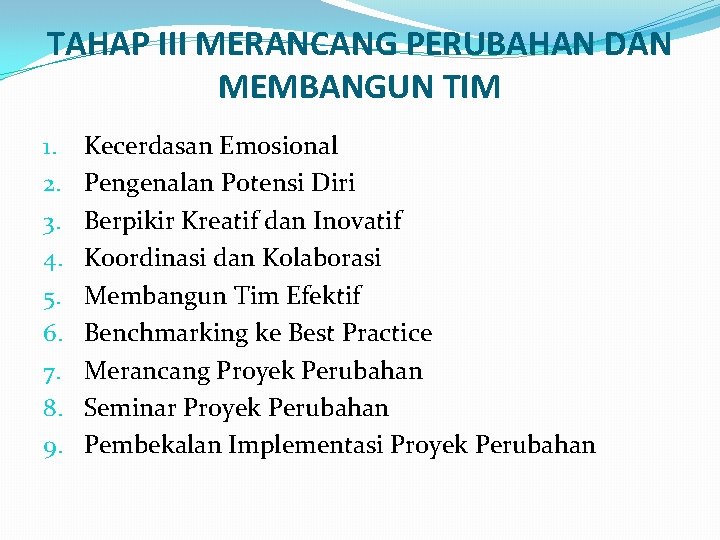 TAHAP III MERANCANG PERUBAHAN DAN MEMBANGUN TIM

1. Kecerdasan Emosional
2. Pengenalan Potensi Diri
3. Berpikir Kreatif dan Inovatif
4. Koordinasi dan Kolaborasi
5. Membangun Tim Efektif
6. Benchmarking ke Best Practice
7. Merancang Proyek Perubahan
8. Seminar Proyek Perubahan
9. Pembekalan Implementasi Proyek Perubahan